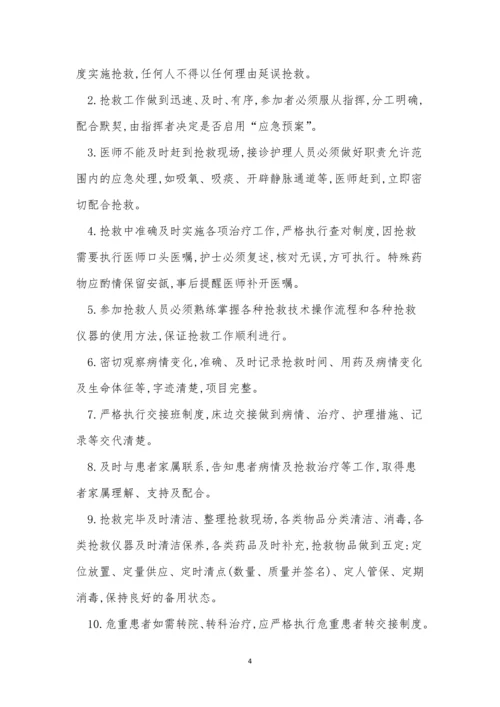 度实施抢救，任何人不得以任何理由延误抢救。

2. 抢救工作做到迅速、及时、有序，参加者必须服从指挥，分工明确，配合默契，由指挥者决定是否启用“应急预案”。

3. 医师不能及时赶到抢救现场，接诊护理人员必须做好职责允许范围内的应急处理，如吸氧、吸痰、开辟静脉通道等，医师赶到，立即密切配合抢救。

4. 抢救中准确及时实施各项治疗工作，严格执行查对制度，因抢救需要执行医师口头医嘱，护士必须复述，核对无误，方可执行。特殊药物应酌情保留安瓿，事后提醒医师补开医嘱。

5. 参加抢救人员必须熟练掌握各种抢救技术操作流程和各种抢救仪器的使用方法，保证抢救工作顺利进行。

6. 密切观察病情变化，准确、及时记录抢救时间、用药及病情变化及生命体征等，字迹清楚，项目完整。

7. 严格执行交接班制度，床边交接做到病情、治疗、护理措施、记录等交代清楚。

8. 及时与患者家属联系，告知患者病情及抢救治疗等工作，取得患者家属理解、支持及配合。

9. 抢救完毕及时清洁、整理抢救现场，各类物品分类清洁、消毒，各类抢救仪器及时清洁保养，各类药品及时补充，抢救物品做到五定：定位放置、定量供应、定时清点(数量、质量并签名)、定人管保、定期消毒，保持良好的备用状态。

10. 危重患者如需转院、转科治疗，应严格执行危重患者转交接制度。

4